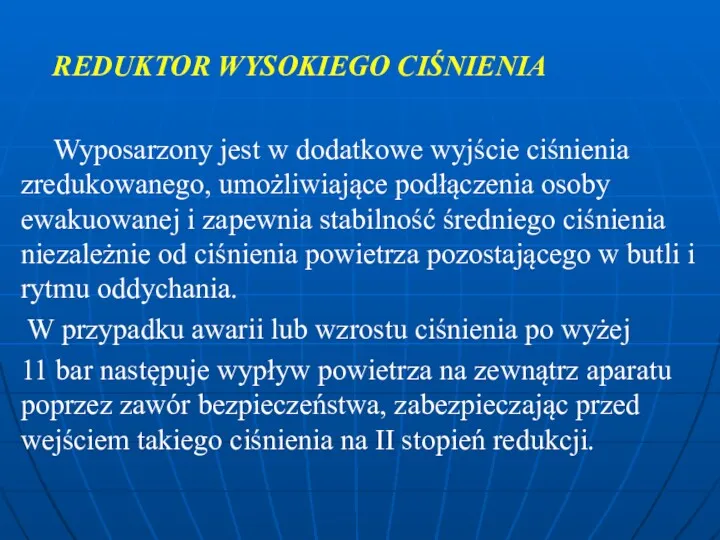 REDUKTOR WYSOKIEGO CIŚNIENIA

Wyposarzony jest w dodatkowe wyjście ciśnienia zredukowanego, umożliwiające podłączenia osoby ewakuowanej i zapewnia stabilność średniego ciśnienia niezależnie od ciśnienia powietrza pozostającego w butli i rytmu oddychania.

W przypadku awarii lub wzrostu ciśnienia po wyżej 11 bar następuje wypływ powietrza na zewnątrz aparatu poprzez zawór bezpieczeństwa, zabezpieczając przed wejściem takiego ciśnienia na II stopień redukcji.